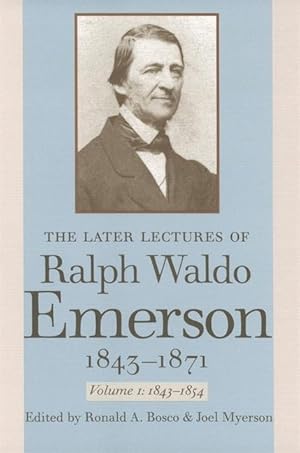 THE LATER LECTURES OF
Ralph Waldo
Emerson
1843–1871

Volume 1: 1843–1854

Edited by Ronald A. Bosco & Joel Myerson